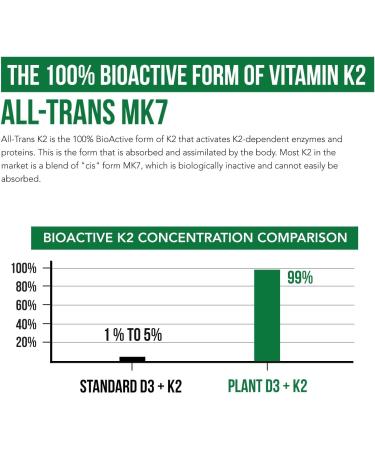 THE 100% BIOACTIVE FORM OF VITAMIN K2

ALL-TRANS MK7

All-Trans K2 is the 100% BioActive form of K2 that activates K2-dependent enzymes and proteins. This is the form that is absorbed and assimilated by the body. Most K2 in the market is a blend of "cis" form MK7, which is biologically inactive and cannot easily be absorbed.

BIOACTIVE K2 CONCENTRATION COMPARISON

100%
80%
60%
40%
20%

1 % TO 5%

99%

STANDARD D3 + K2

PLANT D3 + K2